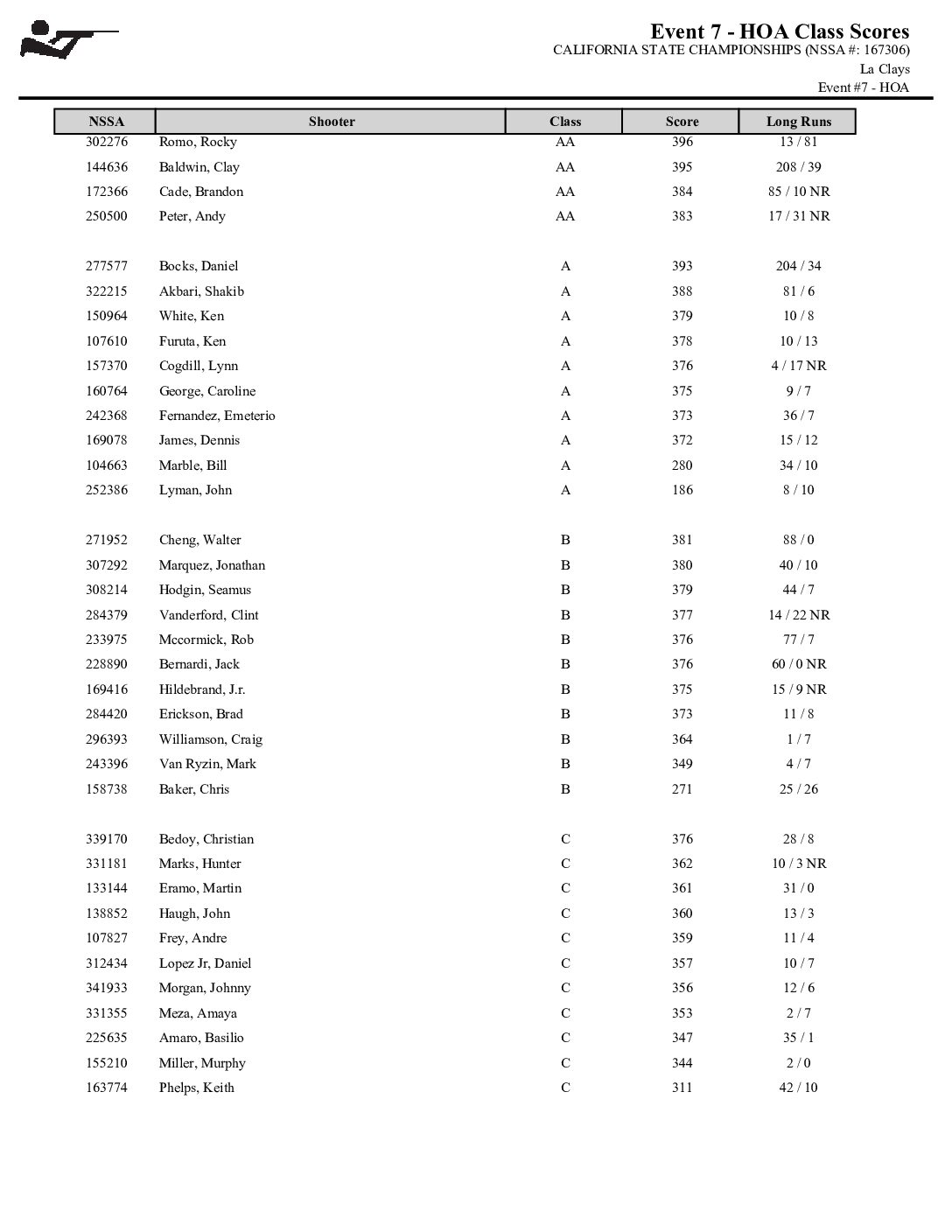 Event 7 - HOA Class Scores
CALIFORNIA STATE CHAMPIONSHIPS (NSSA #: 167306)
La Clays
Event #7 - HOA

| NSSA | Shooter | Class | Score | Long Runs |
|---|---|---|---|---|
| 302276 | Romo, Rocky | AA | 396 | 13 / 81 |
| 144636 | Baldwin, Clay | AA | 395 | 208 / 39 |
| 172366 | Cade, Brandon | AA | 384 | 85 / 10 NR |
| 250500 | Peter, Andy | AA | 383 | 17 / 31 NR |
| 277577 | Bocks, Daniel | A | 393 | 204 / 34 |
| 322215 | Akbari, Shakib | A | 388 | 81 / 6 |
| 150964 | White, Ken | A | 379 | 10 / 8 |
| 107610 | Furuta, Ken | A | 378 | 10 / 13 |
| 157370 | Cogdill, Lynn | A | 376 | 4 / 17 NR |
| 160764 | George, Caroline | A | 375 | 9 / 7 |
| 242368 | Fernandez, Emeterio | A | 373 | 36 / 7 |
| 169078 | James, Dennis | A | 372 | 15 / 12 |
| 104663 | Marble, Bill | A | 280 | 34 / 10 |
| 252386 | Lyman, John | A | 186 | 8 / 10 |
| 271952 | Cheng, Walter | B | 381 | 88 / 0 |
| 307292 | Marquez, Jonathan | B | 380 | 40 / 10 |
| 308214 | Hodgin, Seamus | B | 379 | 44 / 7 |
| 284379 | Vanderford, Clint | B | 377 | 14 / 22 NR |
| 233975 | Mccormick, Rob | B | 376 | 77 / 7 |
| 228890 | Bernardi, Jack | B | 376 | 60 / 0 NR |
| 169416 | Hildebrand, J.r. | B | 375 | 15 / 9 NR |
| 284420 | Erickson, Brad | B | 373 | 11 / 8 |
| 296393 | Williamson, Craig | B | 364 | 1 / 7 |
| 243396 | Van Ryzin, Mark | B | 349 | 4 / 7 |
| 158738 | Baker, Chris | B | 271 | 25 / 26 |
| 339170 | Bedoy, Christian | C | 376 | 28 / 8 |
| 331181 | Marks, Hunter | C | 362 | 10 / 3 NR |
| 133144 | Eramo, Martin | C | 361 | 31 / 0 |
| 138852 | Haugh, John | C | 360 | 13 / 3 |
| 107827 | Frey, Andre | C | 359 | 11 / 4 |
| 312434 | Lopez Jr, Daniel | C | 357 | 10 / 7 |
| 341933 | Morgan, Johnny | C | 356 | 12 / 6 |
| 331355 | Meza, Amaya | C | 353 | 2 / 7 |
| 225635 | Amaro, Basilio | C | 347 | 35 / 1 |
| 155210 | Miller, Murphy | C | 344 | 2 / 0 |
| 163774 | Phelps, Keith | C | 311 | 42 / 10 |